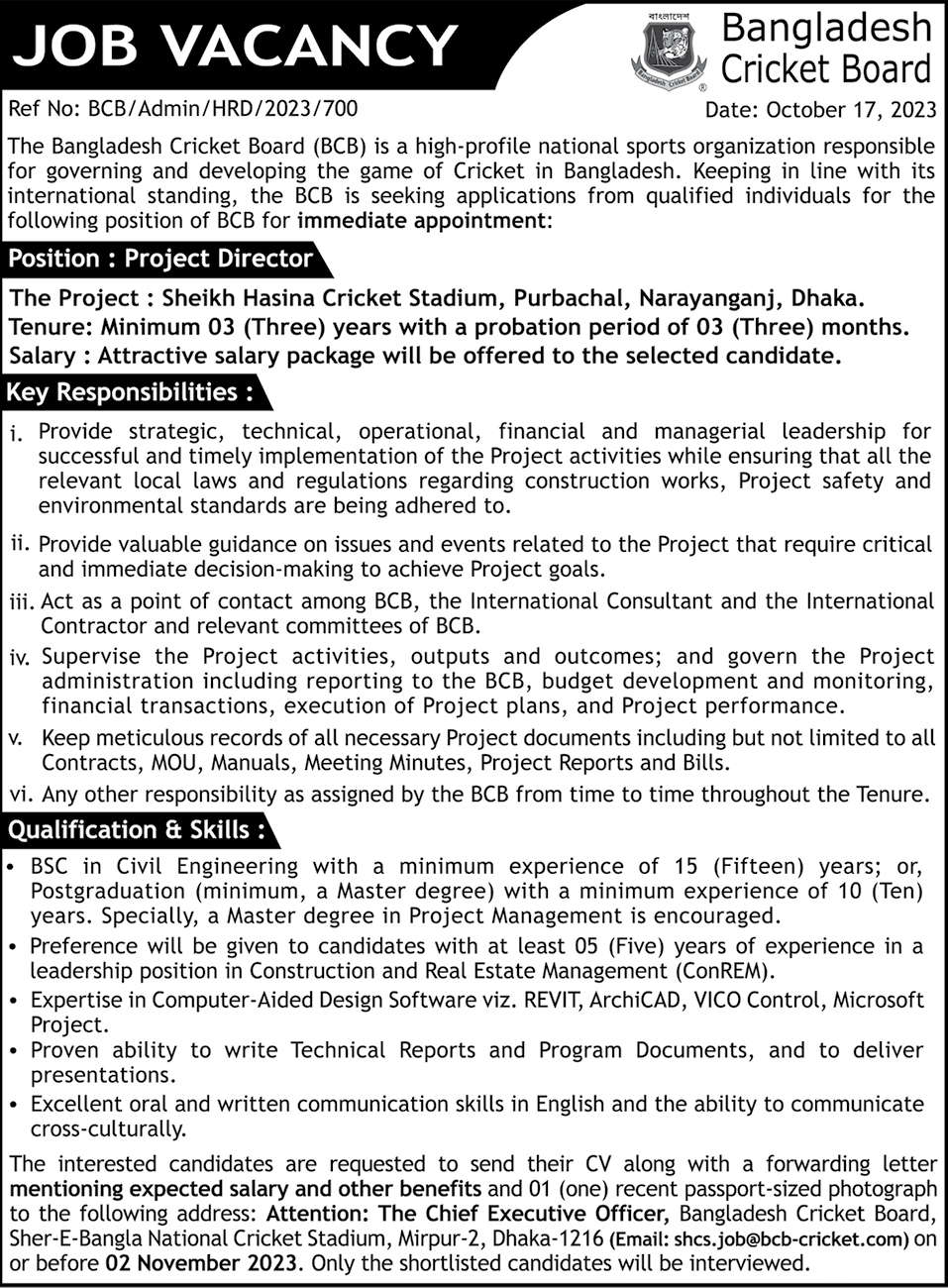 JOB VACANCY

বাংলাদেশ
Bangladesh Cricket Board

Bangladesh Cricket Board

Ref No: BCB/Admin/HRD/2023/700

Date: October 17, 2023

The Bangladesh Cricket Board (BCB) is a high-profile national sports organization responsible for governing and developing the game of Cricket in Bangladesh. Keeping in line with its international standing, the BCB is seeking applications from qualified individuals for the following position of BCB for immediate appointment:

Position : Project Director

The Project : Sheikh Hasina Cricket Stadium, Purbachal, Narayanganj, Dhaka.
Tenure: Minimum 03 (Three) years with a probation period of 03 (Three) months.
Salary : Attractive salary package will be offered to the selected candidate.

Key Responsibilities :

i. Provide strategic, technical, operational, financial and managerial leadership for successful and timely implementation of the Project activities while ensuring that all the relevant local laws and regulations regarding construction works, Project safety and environmental standards are being adhered to.

ii. Provide valuable guidance on issues and events related to the Project that require critical and immediate decision-making to achieve Project goals.

iii. Act as a point of contact among BCB, the International Consultant and the International Contractor and relevant committees of BCB.

iv. Supervise the Project activities, outputs and outcomes; and govern the Project administration including reporting to the BCB, budget development and monitoring, financial transactions, execution of Project plans, and Project performance.

v. Keep meticulous records of all necessary Project documents including but not limited to all Contracts, MOU, Manuals, Meeting Minutes, Project Reports and Bills.

vi. Any other responsibility as assigned by the BCB from time to time throughout the Tenure.

Qualification & Skills :

• BSC in Civil Engineering with a minimum experience of 15 (Fifteen) years; or, Postgraduation (minimum, a Master degree) with a minimum experience of 10 (Ten) years. Specially, a Master degree in Project Management is encouraged.
• Preference will be given to candidates with at least 05 (Five) years of experience in a leadership position in Construction and Real Estate Management (ConREM).
• Expertise in Computer-Aided Design Software viz. REVIT, ArchiCAD, VICO Control, Microsoft Project.
• Proven ability to write Technical Reports and Program Documents, and to deliver presentations.
• Excellent oral and written communication skills in English and the ability to communicate cross-culturally.

The interested candidates are requested to send their CV along with a forwarding letter mentioning expected salary and other benefits and 01 (one) recent passport-sized photograph to the following address: Attention: The Chief Executive Officer, Bangladesh Cricket Board, Sher-E-Bangla National Cricket Stadium, Mirpur-2, Dhaka-1216 (Email: shcs.job@bcb-cricket.com) on or before 02 November 2023. Only the shortlisted candidates will be interviewed.